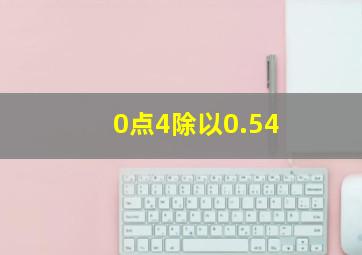 0点4除以0.54